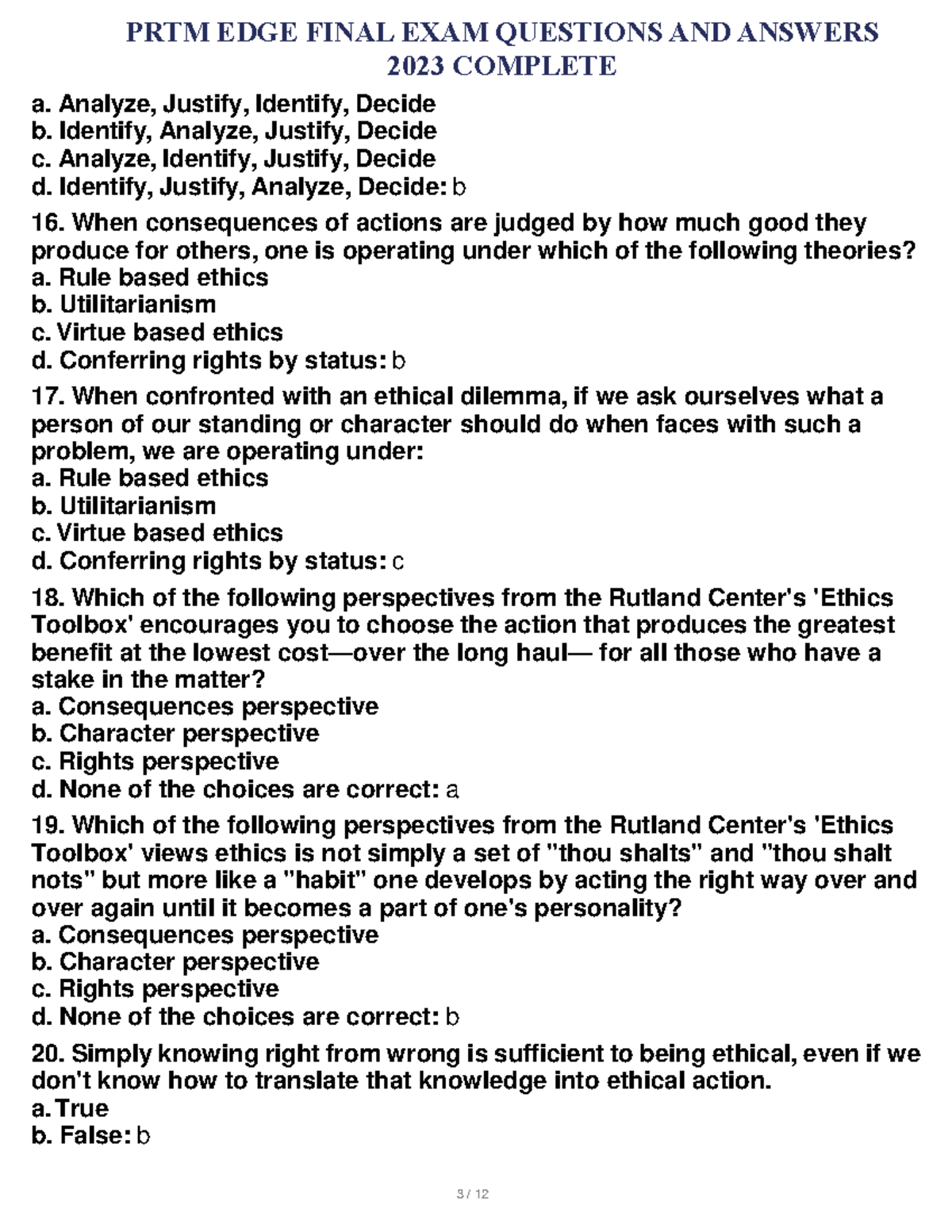 PRTM EDGE FINAL EXAM QUESTIONS AND ANSWERS 2023 COMPLETE

a. Analyze, Justify, Identify, Decide
b. Identify, Analyze, Justify, Decide
c. Analyze, Identify, Justify, Decide
d. Identify, Justify, Analyze, Decide: b

16. When consequences of actions are judged by how much good they produce for others, one is operating under which of the following theories?
a. Rule based ethics
b. Utilitarianism
c. Virtue based ethics
d. Conferring rights by status: b

17. When confronted with an ethical dilemma, if we ask ourselves what a person of our standing or character should do when faces with such a problem, we are operating under:
a. Rule based ethics
b. Utilitarianism
c. Virtue based ethics
d. Conferring rights by status: c

18. Which of the following perspectives from the Rutland Center's 'Ethics Toolbox' encourages you to choose the action that produces the greatest benefit at the lowest cost—over the long haul— for all those who have a stake in the matter?
a. Consequences perspective
b. Character perspective
c. Rights perspective
d. None of the choices are correct: a

19. Which of the following perspectives from the Rutland Center's 'Ethics Toolbox' views ethics is not simply a set of "thou shalts" and "thou shalt nots" but more like a "habit" one develops by acting the right way over and over again until it becomes a part of one's personality?
a. Consequences perspective
b. Character perspective
c. Rights perspective
d. None of the choices are correct: b

20. Simply knowing right from wrong is sufficient to being ethical, even if we don't know how to translate that knowledge into ethical action.
a. True
b. False: b

3 / 12